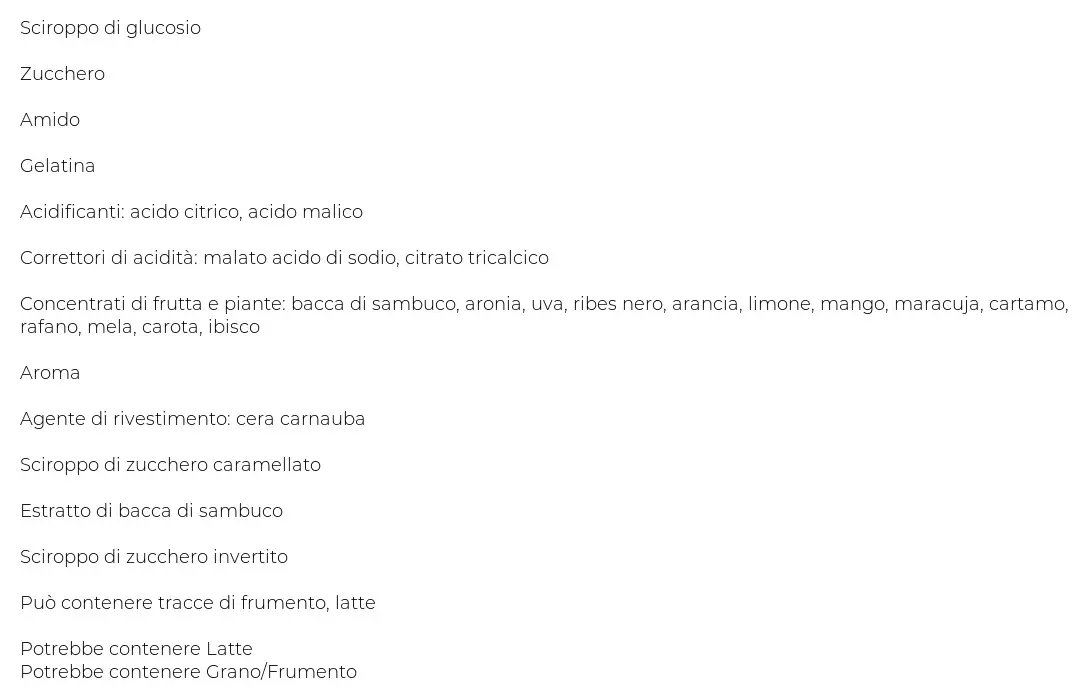 Sciroppo di glucosio

Zucchero

Amido

Gelatina

Acidificanti: acido citrico, acido malico

Correttori di acidità: malato acido di sodio, citrato tricalcico

Concentrati di frutta e piante: bacca di sambuco, aronia, uva, ribes nero, arancia, limone, mango, maracuja, cartamo, rafano, mela, carota, ibisco

Aroma

Agente di rivestimento: cera carnauba

Sciroppo di zucchero caramellato

Estratto di bacca di sambuco

Sciroppo di zucchero invertito

Può contenere tracce di frumento, latte

Potrebbe contenere Latte
Potrebbe contenere Grano/Frumento